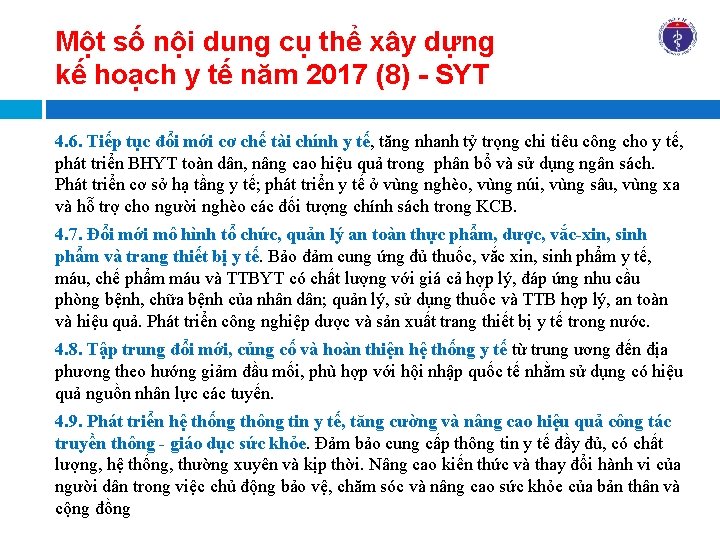 Một số nội dung cụ thể xây dựng kế hoạch y tế năm 2017 (8) - SYT

4.6. Tiếp tục đổi mới cơ chế tài chính y tế, tăng nhanh tỷ trọng chi tiêu công cho y tế, phát triển BHYT toàn dân, nâng cao hiệu quả trong phân bổ và sử dụng ngân sách. Phát triển cơ sở hạ tầng y tế; phát triển y tế ở vùng nghèo, vùng núi, vùng sâu, vùng xa và hỗ trợ cho người nghèo các đối tượng chính sách trong KCB.

4.7. Đổi mới mô hình tổ chức, quản lý an toàn thực phẩm, dược, vắc-xin, sinh phẩm và trang thiết bị y tế. Bảo đảm cung ứng đủ thuốc, vắc xin, sinh phẩm y tế, máu, chế phẩm máu và TTBYT có chất lượng với giá cả hợp lý, đáp ứng nhu cầu phòng bệnh, chữa bệnh của nhân dân; quản lý, sử dụng thuốc và TTB hợp lý, an toàn và hiệu quả. Phát triển công nghiệp dược và sản xuất trang thiết bị y tế trong nước.

4.8. Tập trung đổi mới, củng cố và hoàn thiện hệ thống y tế từ trung ương đến địa phương theo hướng giảm đầu mối, phù hợp với hội nhập quốc tế nhằm sử dụng có hiệu quả nguồn nhân lực các tuyến.

4.9. Phát triển hệ thống thông tin y tế, tăng cường và nâng cao hiệu quả công tác truyền thông - giáo dục sức khỏe. Đảm bảo cung cấp thông tin y tế đầy đủ, có chất lượng, hệ thống, thường xuyên và kịp thời. Nâng cao kiến thức và thay đổi hành vi của người dân trong việc chủ động bảo vệ, chăm sóc và nâng cao sức khỏe của bản thân và cộng đồng